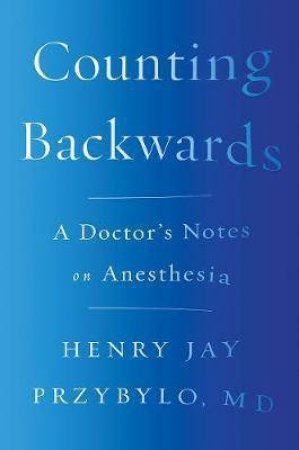 Counting Backwards

A Doctor's Notes on Anesthesia

HENRY JAY PRZYBYLO, MD